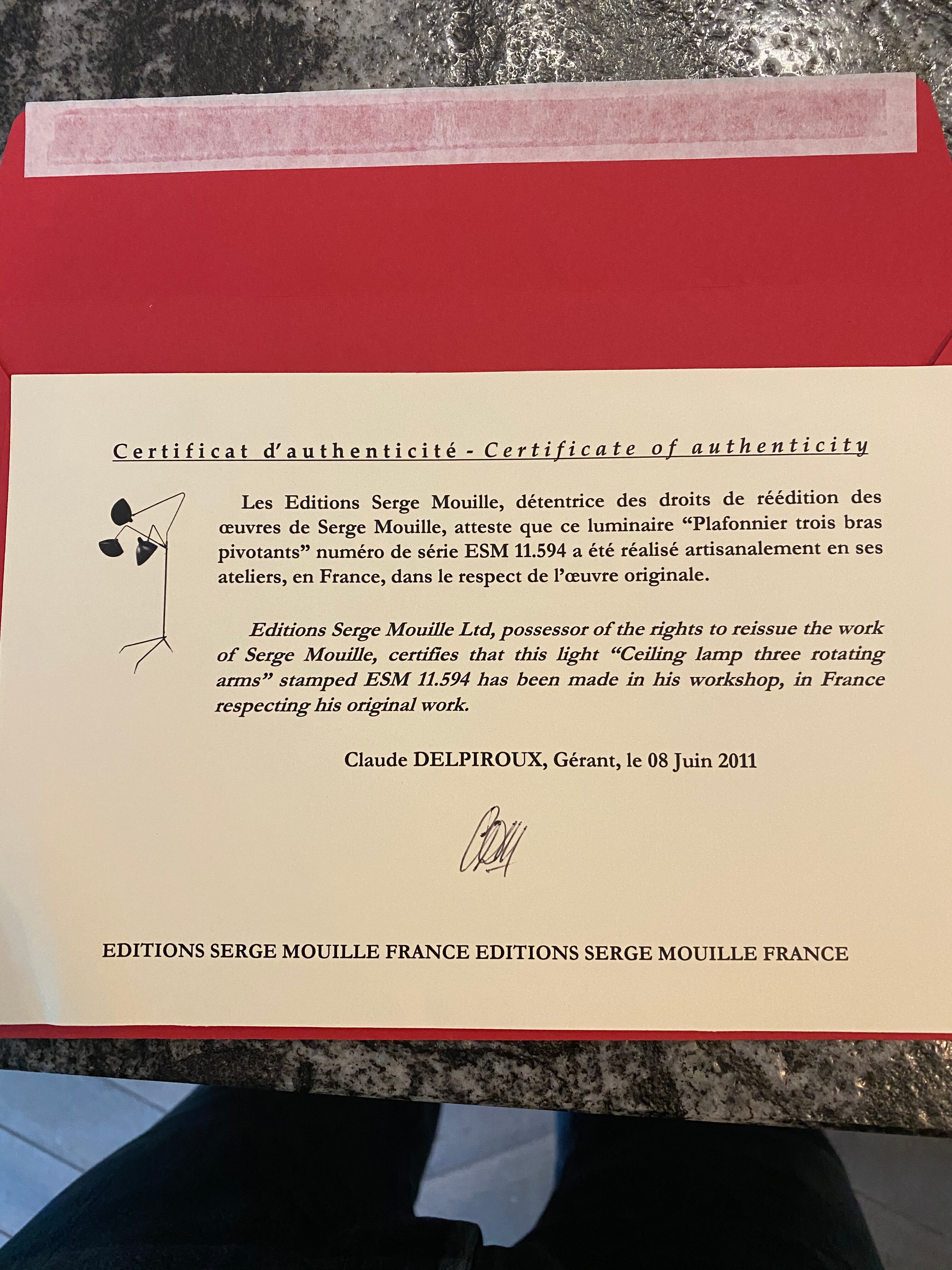 Certificat d'authenticité - Certificate of authenticity

Les Editions Serge Mouille, détentrice des droits de réédition des œuvres de Serge Mouille, atteste que ce luminaire "Plafonnier trois bras pivotants" numéro de série ESM 11.594 a été réalisé artisanalement en ses ateliers, en France, dans le respect de l'œuvre originale.

Editions Serge Mouille Ltd, possessor of the rights to reissue the work of Serge Mouille, certifies that this light "Ceiling lamp three rotating arms" stamped ESM 11.594 has been made in his workshop, in France respecting his original work.

Claude DELPIROUX, Gérant, le 08 Juin 2011

EDITIONS SERGE MOUILLE FRANCE EDITIONS SERGE MOUILLE FRANCE